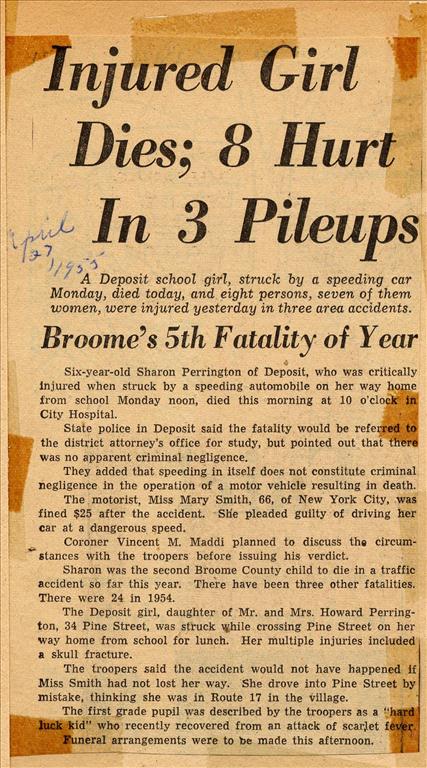 Injured Girl Dies; 8 Hurt In 3 Pileups

April 27 1955

A Deposit school girl, struck by a speeding car Monday, died today, and eight persons, seven of them women, were injured yesterday in three area accidents.

Broome's 5th Fatality of Year

Six-year-old Sharon Perrington of Deposit, who was critically injured when struck by a speeding automobile on her way home from school Monday noon, died this morning at 10 o'clock in City Hospital.

State police in Deposit said the fatality would be referred to the district attorney's office for study, but pointed out that there was no apparent criminal negligence.

They added that speeding in itself does not constitute criminal negligence in the operation of a motor vehicle resulting in death.

The motorist, Miss Mary Smith, 66, of New York City, was fined $25 after the accident. She pleaded guilty of driving her car at a dangerous speed.

Coroner Vincent M. Maddi planned to discuss the circumstances with the troopers before issuing his verdict.

Sharon was the second Broome County child to die in a traffic accident so far this year. There have been three other fatalities. There were 24 in 1954.

The Deposit girl, daughter of Mr. and Mrs. Howard Perrington, 34 Pine Street, was struck while crossing Pine Street on her way home from school for lunch. Her multiple injuries included a skull fracture.

The troopers said the accident would not have happened if Miss Smith had not lost her way. She drove into Pine Street by mistake, thinking she was in Route 17 in the village.

The first grade pupil was described by the troopers as a "hard luck kid" who recently recovered from an attack of scarlet fever.

Funeral arrangements were to be made this afternoon.